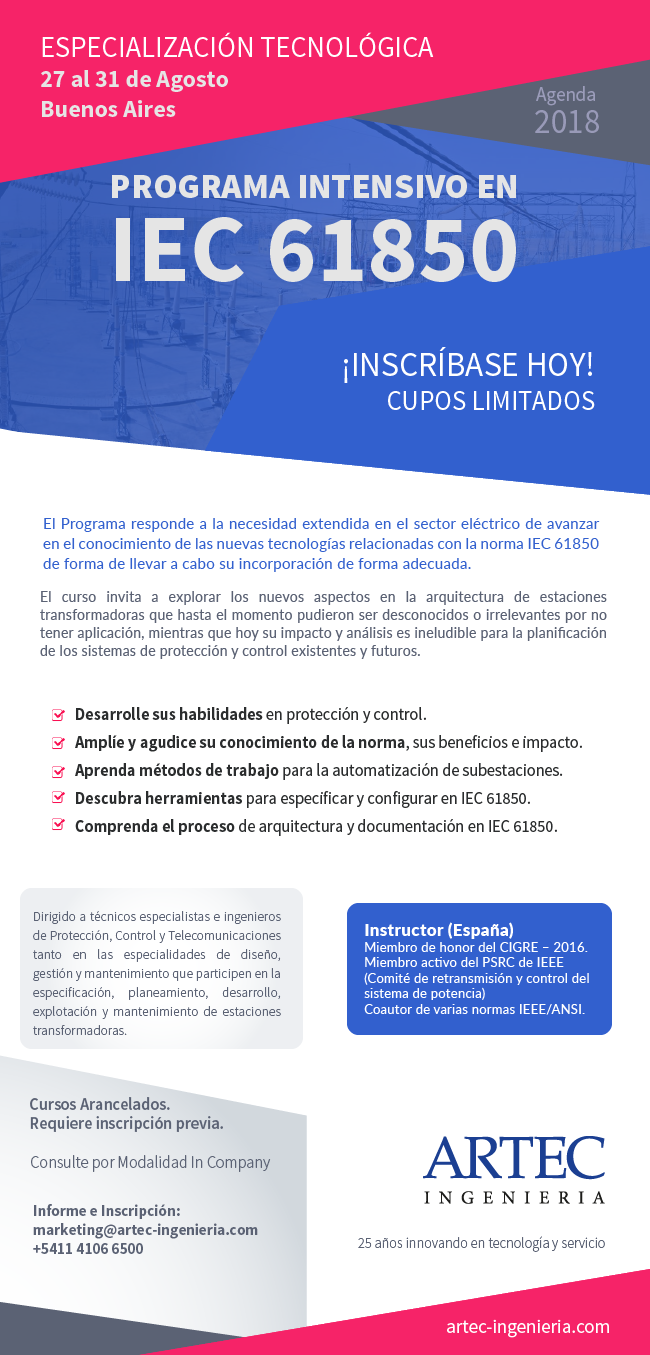 ESPECIALIZACIÓN TECNOLÓGICA
27 al 31 de Agosto
Buenos Aires

Agenda
2018

PROGRAMA INTENSIVO EN
IEC 61850

¡INSCRÍBASE HOY!
CUPOS LIMITADOS

El Programa responde a la necesidad extendida en el sector eléctrico de avanzar en el conocimiento de las nuevas tecnologías relacionadas con la norma IEC 61850 de forma de llevar a cabo su incorporación de forma adecuada.

El curso invita a explorar los nuevos aspectos en la arquitectura de estaciones transformadoras que hasta el momento pudieron ser desconocidos o irrelevantes por no tener aplicación, mientras que hoy su impacto y análisis es ineludible para la planificación de los sistemas de protección y control existentes y futuros.

Desarrolle sus habilidades en protección y control.
Amplíe y agudice su conocimiento de la norma, sus beneficios e impacto.
Aprenda métodos de trabajo para la automatización de subestaciones.
Descubra herramientas para especificar y configurar en IEC 61850.
Comprenda el proceso de arquitectura y documentación en IEC 61850.

Dirigido a técnicos especialistas e ingenieros de Protección, Control y Telecomunicaciones tanto en las especialidades de diseño, gestión y mantenimiento que participen en la especificación, planeamiento, desarrollo, explotación y mantenimiento de estaciones transformadoras.

Instructor (España)
Miembro de honor del CIGRE – 2016.
Miembro activo del PSRC de IEEE
(Comité de retransmisión y control del sistema de potencia)
Coautor de varias normas IEEE/ANSI.

Cursos Arancelados.
Requiere inscripción previa.

Consulte por Modalidad In Company

Informe e Inscripción:
marketing@artec-ingenieria.com
+5411 4106 6500

ARTEC
INGENIERIA

25 años innovando en tecnología y servicio

artec-ingenieria.com